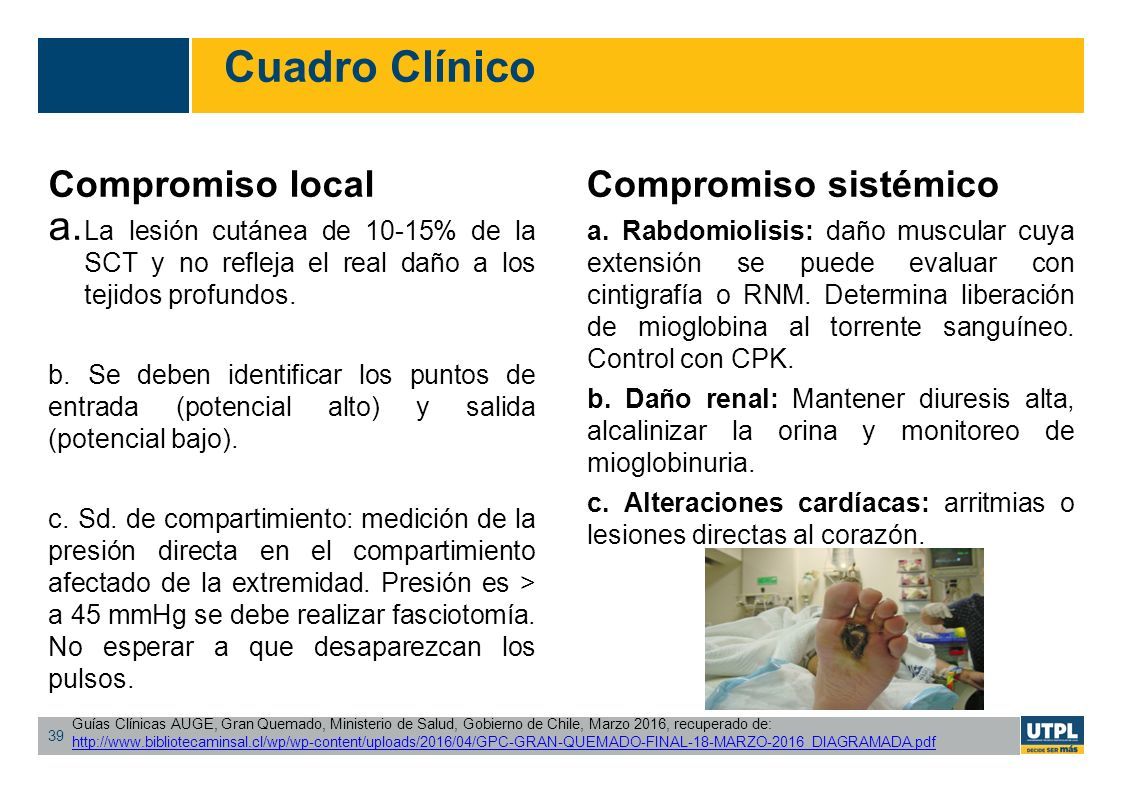 Cuadro Clínico

Compromiso local

a. La lesión cutánea de 10-15% de la SCT y no refleja el real daño a los tejidos profundos.

b. Se deben identificar los puntos de entrada (potencial alto) y salida (potencial bajo).

c. Sd. de compartimiento: medición de la presión directa en el compartimiento afectado de la extremidad. Presión es > a 45 mmHg se debe realizar fasciotomía. No esperar a que desaparezcan los pulsos.

Compromiso sistémico

a. Rabdomiolisis: daño muscular cuya extensión se puede evaluar con cintigrafía o RNM. Determina liberación de mioglobina al torrente sanguíneo. Control con CPK.

b. Daño renal: Mantener diuresis alta, alcalinizar la orina y monitoreo de mioglobinuria.

c. Alteraciones cardíacas: arritmias o lesiones directas al corazón.

39

Guías Clínicas AUGE, Gran Quemado, Ministerio de Salud, Gobierno de Chile, Marzo 2016, recuperado de: http://www.bibliotecaminsal.cl/wp/wp-content/uploads/2016/04/GPC-GRAN-QUEMADO-FINAL-18-MARZO-2016_DIAGRAMADA.pdf

UTPL
DECIDE SER más